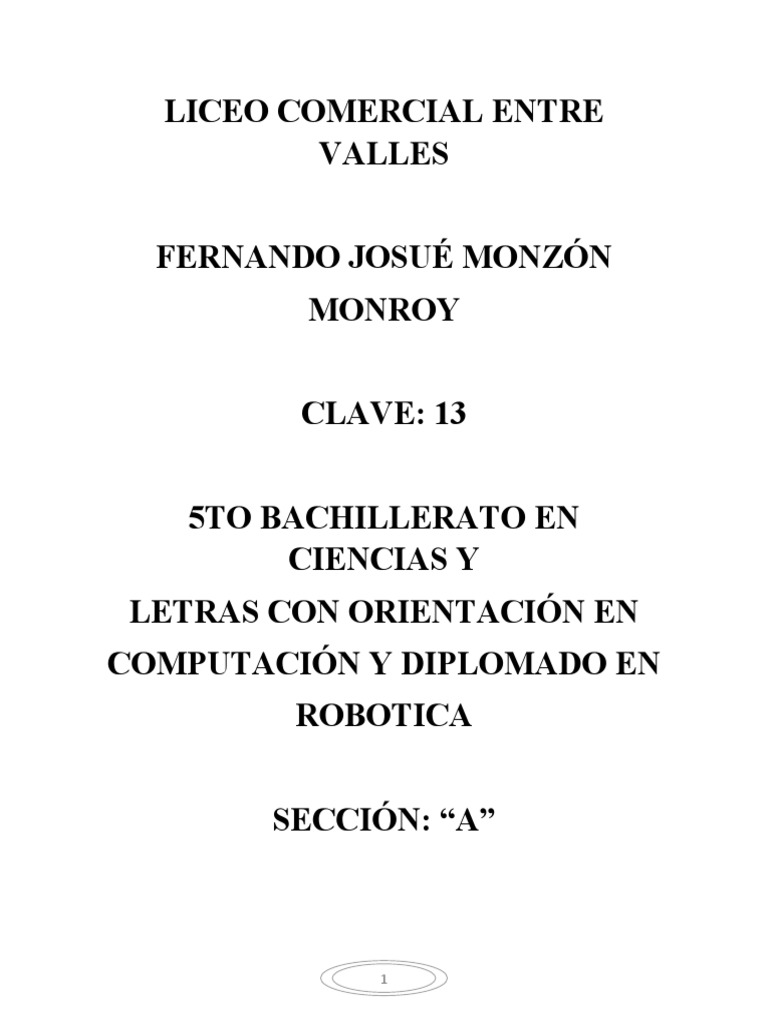 LICEO COMERCIAL ENTRE VALLES

FERNANDO JOSUÉ MONZÓN MONROY

CLAVE: 13

5TO BACHILLERATO EN CIENCIAS Y
LETRAS CON ORIENTACIÓN EN COMPUTACIÓN Y DIPLOMADO EN ROBOTICA

SECCIÓN: “A”

1